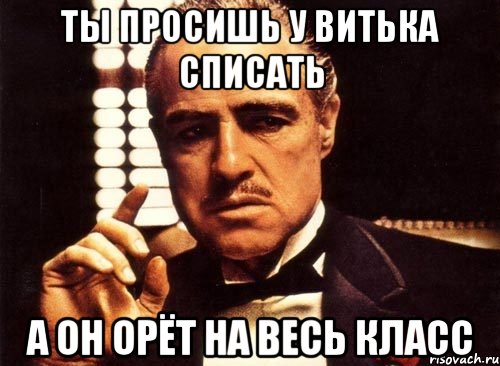 ТЫ ПРОСИШЬ У ВИТЬКА СПИСАТЬ

А ОН ОРЁТ НА ВЕСЬ КЛАСС

risovach.ru